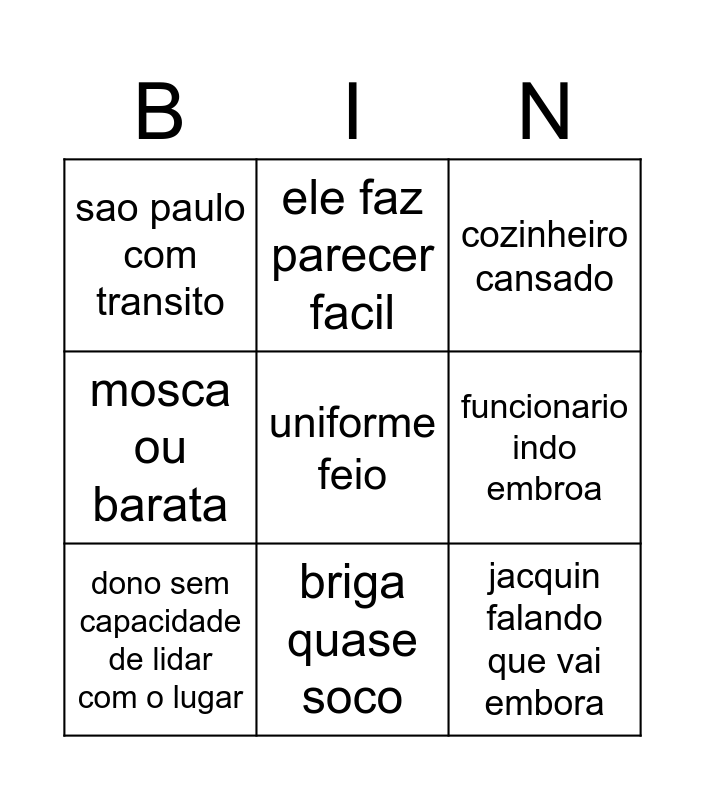 | B | I | N |
|---|---|---|
| sao paulo com transito | ele faz parecer facil | cozinheiro cansado |
| mosca ou barata | uniforme feio | funcionario indo embroa |
| dono sem capacidade de lidar com o lugar | briga quase soco | jacquin falando que vai embora |